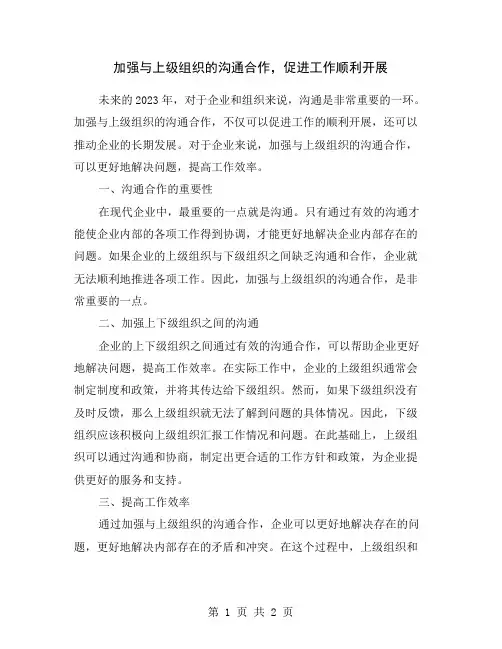 加强与上级组织的沟通合作，促进工作顺利开展

未来的2023年，对于企业和组织来说，沟通是非常重要的一环。加强与上级组织的沟通合作，不仅可以促进工作的顺利开展，还可以推动企业的长期发展。对于企业来说，加强与上级组织的沟通合作，可以更好地解决问题，提高工作效率。

一、沟通合作的重要性

在现代企业中，最重要的一点就是沟通。只有通过有效的沟通才能使企业内部的各项工作得到协调，才能更好地解决企业内部存在的问题。如果企业的上级组织与下级组织之间缺乏沟通和合作，企业就无法顺利地推进各项工作。因此，加强与上级组织的沟通合作，是非常重要的一点。

二、加强上下级组织之间的沟通

企业的上下级组织之间通过有效的沟通合作，可以帮助企业更好地解决问题，提高工作效率。在实际工作中，企业的上级组织通常会制定制度和政策，并将其传达给下级组织。然而，如果下级组织没有及时反馈，那么上级组织就无法了解到问题的具体情况。因此，下级组织应该积极向上级组织汇报工作情况和问题。在此基础上，上级组织可以通过沟通和协商，制定出更合适的工作方针和政策，为企业提供更好的服务和支持。

三、提高工作效率

通过加强与上级组织的沟通合作，企业可以更好地解决存在的问题，更好地解决内部存在的矛盾和冲突。在这个过程中，上级组织和

第 1 页 共 2 页